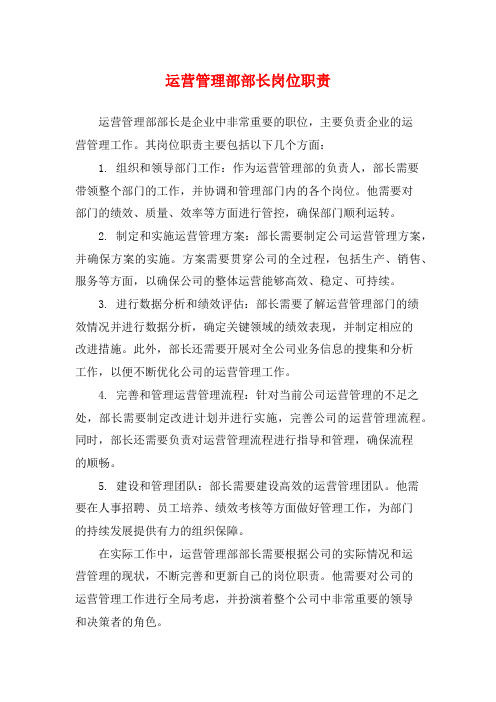 运营管理部部长岗位职责

运营管理部部长是企业中非常重要的职位，主要负责企业的运营管理工作。其岗位职责主要包括以下几个方面：

1. 组织和领导部门工作：作为运营管理部的负责人，部长需要带领整个部门的工作，并协调和管理部门内的各个岗位。他需要对部门的绩效、质量、效率等方面进行管控，确保部门顺利运转。

2. 制定和实施运营管理方案：部长需要制定公司运营管理方案，并确保方案的实施。方案需要贯穿公司的全过程，包括生产、销售、服务等方面，以确保公司的整体运营能够高效、稳定、可持续。

3. 进行数据分析和绩效评估：部长需要了解运营管理部门的绩效情况并进行数据分析，确定关键领域的绩效表现，并制定相应的改进措施。此外，部长还需要开展对全公司业务信息的搜集和分析工作，以便不断优化公司的运营管理工作。

4. 完善和管理运营管理流程：针对当前公司运营管理的不足之处，部长需要制定改进计划并进行实施，完善公司的运营管理流程。同时，部长还需要负责对运营管理流程进行指导和管理，确保流程的顺畅。

5. 建设和管理团队：部长需要建设高效的运营管理团队。他需要在人事招聘、员工培养、绩效考核等方面做好管理工作，为部门的持续发展提供有力的组织保障。

在实际工作中，运营管理部部长需要根据公司的实际情况和运营管理的现状，不断完善和更新自己的岗位职责。他需要对公司的运营管理工作进行全局考虑，并扮演着整个公司中非常重要的领导和决策者的角色。